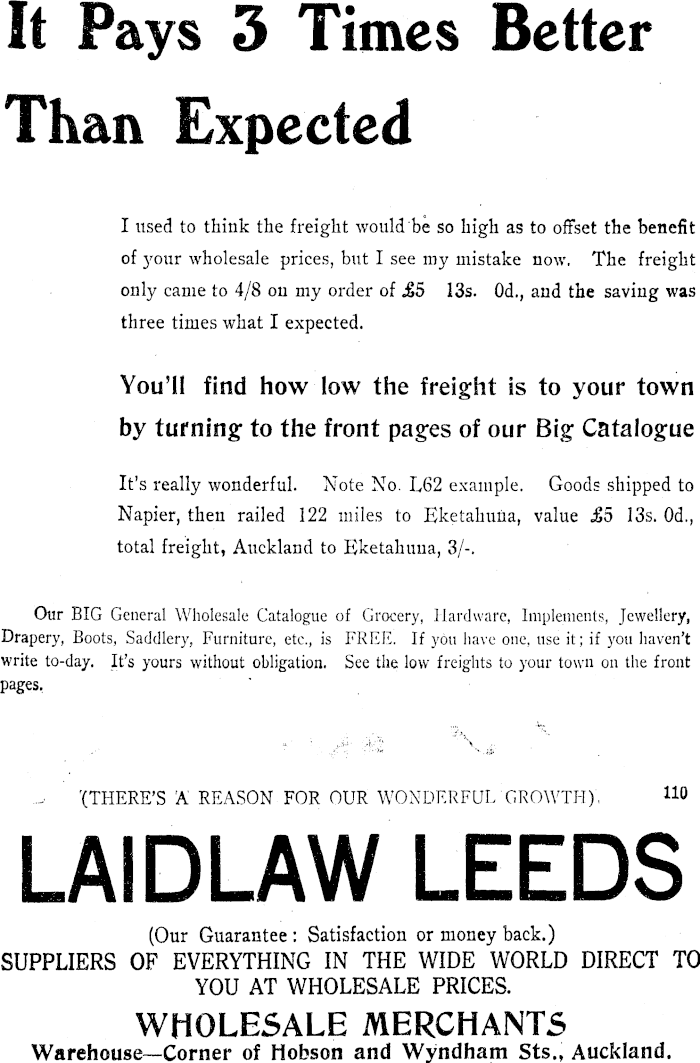 It Pays 3 Times Better Than Expected

I used to think the freight would be so high as to offset the benefit of your wholesale prices, but I see my mistake now. The freight only came to 4/8 on my order of £5 13s. 0d., and the saving was three times what I expected.

You'll find how low the freight is to your town by turning to the front pages of our Big Catalogue

It's really wonderful. Note No. L62 example. Goods shipped to Napier, then railed 122 miles to Eketahuna, value £5 13s. 0d., total freight, Auckland to Eketahuna, 3/-.

Our BIG General Wholesale Catalogue of Grocery, Hardware, Implements, Jewellery, Drapery, Boots, Saddlery, Furniture, etc., is FREE. If you have one, use it; if you haven't write to-day. It's yours without obligation. See the low freights to your town on the front pages.

(THERE'S A REASON FOR OUR WONDERFUL GROWTH). 110

LAIDLAW LEEDS

(Our Guarantee: Satisfaction or money back.)

SUPPLIERS OF EVERYTHING IN THE WIDE WORLD DIRECT TO YOU AT WHOLESALE PRICES.

WHOLESALE MERCHANTS

Warehouse—Corner of Hobson and Wyndham Sts., Auckland.